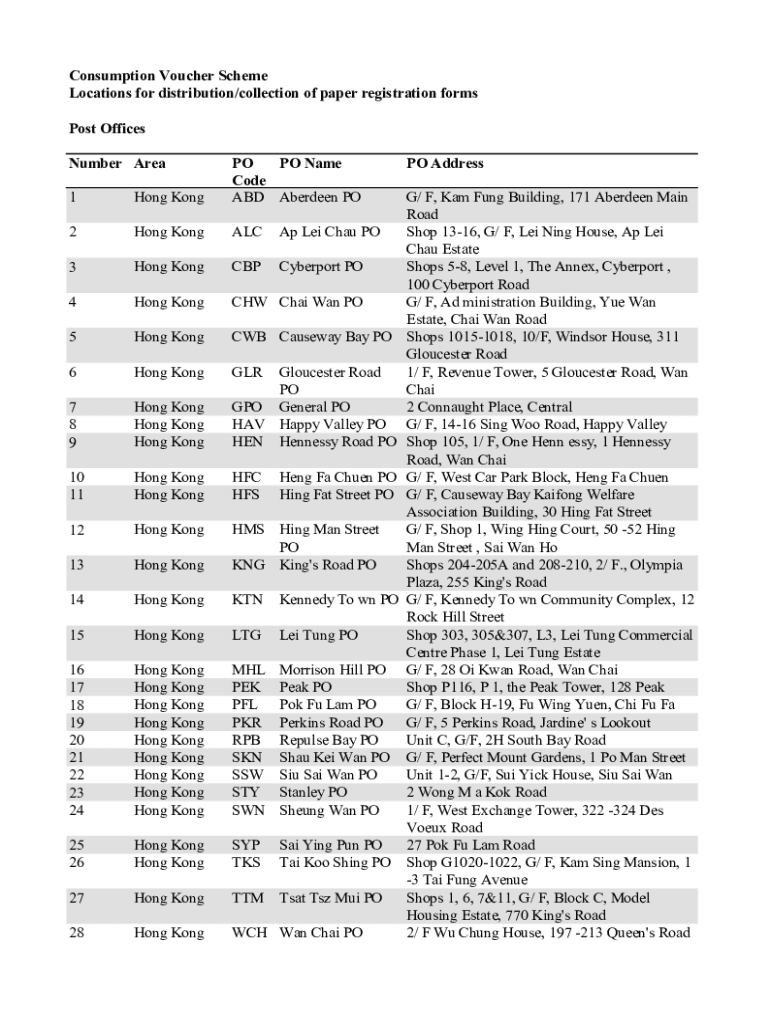 Consumption Voucher Scheme
Locations for distribution/collection of paper registration forms

Post Offices

| Number | Area | PO Code | PO Name | PO Address |
|---|---|---|---|---|
| 1 | Hong Kong | ABD | Aberdeen PO | G/ F, Kam Fung Building, 171 Aberdeen Main Road |
| 2 | Hong Kong | ALC | Ap Lei Chau PO | Shop 13-16, G/ F, Lei Ning House, Ap Lei Chau Estate |
| 3 | Hong Kong | CBP | Cyberport PO | Shops 5-8, Level 1, The Annex, Cyberport , 100 Cyberport Road |
| 4 | Hong Kong | CHW | Chai Wan PO | G/ F, Ad ministration Building, Yue Wan Estate, Chai Wan Road |
| 5 | Hong Kong | CWB | Causeway Bay PO | Shops 1015-1018, 10/F, Windsor House, 311 Gloucester Road |
| 6 | Hong Kong | GLR | Gloucester Road PO | 1/ F, Revenue Tower, 5 Gloucester Road, Wan Chai |
| 7 | Hong Kong | GPO | General PO | 2 Connaught Place, Central |
| 8 | Hong Kong | HAV | Happy Valley PO | G/ F, 14-16 Sing Woo Road, Happy Valley |
| 9 | Hong Kong | HEN | Hennessy Road PO | Shop 105, 1/ F, One Henn essy, 1 Hennessy Road, Wan Chai |
| 10 | Hong Kong | HFC | Heng Fa Chuen PO | G/ F, West Car Park Block, Heng Fa Chuen |
| 11 | Hong Kong | HFS | Hing Fat Street PO | G/ F, Causeway Bay Kaifong Welfare Association Building, 30 Hing Fat Street |
| 12 | Hong Kong | HMS | Hing Man Street PO | G/ F, Shop 1, Wing Hing Court, 50 -52 Hing Man Street , Sai Wan Ho |
| 13 | Hong Kong | KNG | King's Road PO | Shops 204-205A and 208-210, 2/ F., Olympia Plaza, 255 King's Road |
| 14 | Hong Kong | KTN | Kennedy To wn PO | G/ F, Kennedy To wn Community Complex, 12 Rock Hill Street |
| 15 | Hong Kong | LTG | Lei Tung PO | Shop 303, 305&307, L3, Lei Tung Commercial Centre Phase 1, Lei Tung Estate |
| 16 | Hong Kong | MHL | Morrison Hill PO | G/ F, 28 Oi Kwan Road, Wan Chai |
| 17 | Hong Kong | PEK | Peak PO | Shop P116, P 1, the Peak Tower, 128 Peak |
| 18 | Hong Kong | PFL | Pok Fu Lam PO | G/ F, Block H-19, Fu Wing Yuen, Chi Fu Fa |
| 19 | Hong Kong | PKR | Perkins Road PO | G/ F, 5 Perkins Road, Jardine' s Lookout |
| 20 | Hong Kong | RPB | Repulse Bay PO | Unit C, G/F, 2H South Bay Road |
| 21 | Hong Kong | SKN | Shau Kei Wan PO | G/ F, Perfect Mount Gardens, 1 Po Man Street |
| 22 | Hong Kong | SSW | Siu Sai Wan PO | Unit 1-2, G/F, Sui Yick House, Siu Sai Wan |
| 23 | Hong Kong | STY | Stanley PO | 2 Wong M a Kok Road |
| 24 | Hong Kong | SWN | Sheung Wan PO | 1/ F, West Exchange Tower, 322 -324 Des Voeux Road |
| 25 | Hong Kong | SYP | Sai Ying Pun PO | 27 Pok Fu Lam Road |
| 26 | Hong Kong | TKS | Tai Koo Shing PO | Shop G1020-1022, G/ F, Kam Sing Mansion, 1 -3 Tai Fung Avenue |
| 27 | Hong Kong | TTM | Tsat Tsz Mui PO | Shops 1, 6, 7&11, G/ F, Block C, Model Housing Estate, 770 King's Road |
| 28 | Hong Kong | WCH | Wan Chai PO | 2/ F Wu Chung House, 197 -213 Queen's Road |